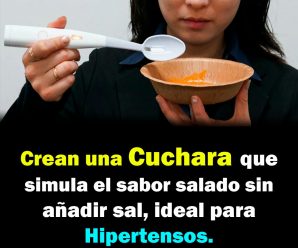 Crean una Cuchara que simula el sabor salado sin añadir sal, ideal para Hipertensos.